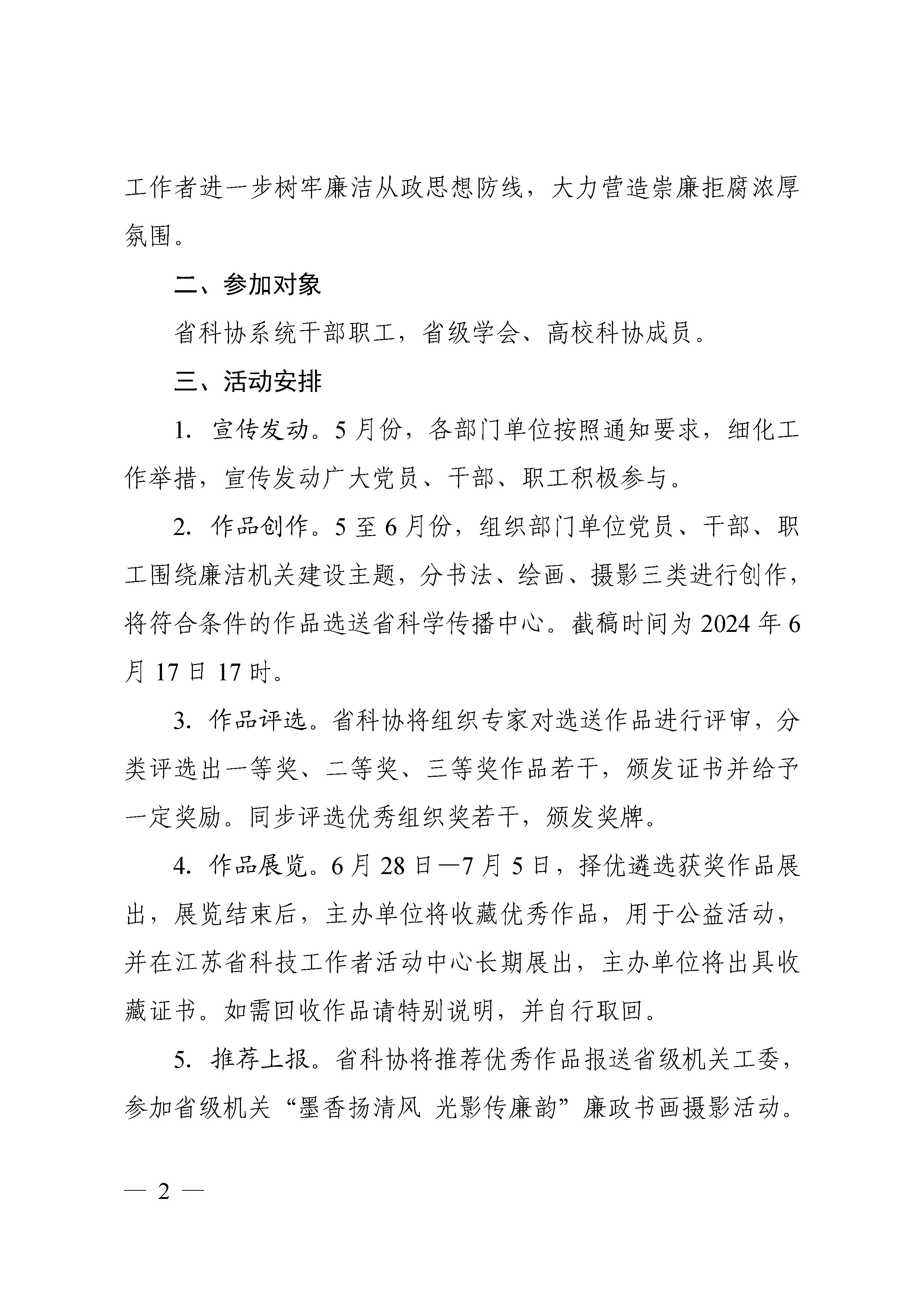 工作者进一步树牢廉洁从政思想防线，大力营造崇廉拒腐浓厚氛围。

二、参加对象

省科协系统干部职工，省级学会、高校科协成员。

三、活动安排

1. 宣传发动。5月份，各部门单位按照通知要求，细化工作举措，宣传发动广大党员、干部、职工积极参与。

2. 作品创作。5至6月份，组织部门单位党员、干部、职工围绕廉洁机关建设主题，分书法、绘画、摄影三类进行创作，将符合条件的作品选送省科学传播中心。截稿时间为2024年6月17日17时。

3. 作品评选。省科协将组织专家对选送作品进行评审，分类评选出一等奖、二等奖、三等奖作品若干，颁发证书并给予一定奖励。同步评选优秀组织奖若干，颁发奖牌。

4. 作品展览。6月28日—7月5日，择优遴选获奖作品展出，展览结束后，主办单位将收藏优秀作品，用于公益活动，并在江苏省科技工作者活动中心长期展出，主办单位将出具收藏证书。如需回收作品请特别说明，并自行取回。

5. 推荐上报。省科协将推荐优秀作品报送省级机关工委，参加省级机关“墨香扬清风 光影传廉韵”廉政书画摄影活动。

— 2 —